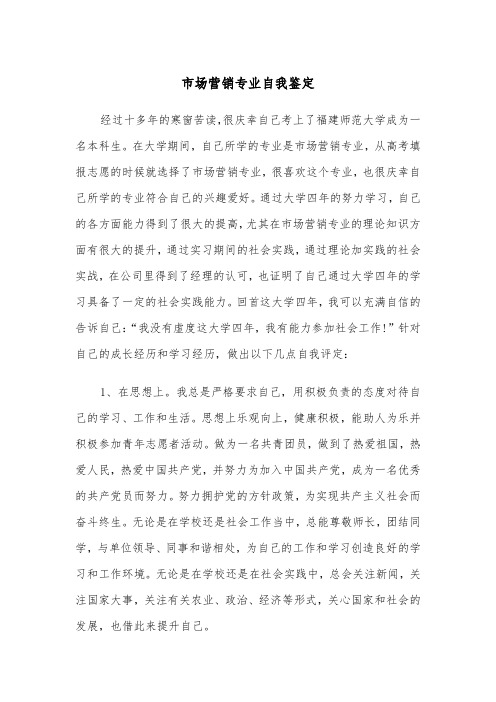 市场营销专业自我鉴定

经过十多年的寒窗苦读,很庆幸自己考上了福建师范大学成为一名本科生。在大学期间，自己所学的专业是市场营销专业，从高考填报志愿的时候就选择了市场营销专业，很喜欢这个专业，也很庆幸自己所学的专业符合自己的兴趣爱好。通过大学四年的努力学习，自己的各方面能力得到了很大的提高，尤其在市场营销专业的理论知识方面有很大的提升，通过实习期间的社会实践，通过理论加实践的社会实战，在公司里得到了经理的认可，也证明了自己通过大学四年的学习具备了一定的社会实践能力。回首这大学四年，我可以充满自信的告诉自己:“我没有虚度这大学四年，我有能力参加社会工作!”针对自己的成长经历和学习经历，做出以下几点自我评定:

1、在思想上。我总是严格要求自己，用积极负责的态度对待自己的学习、工作和生活。思想上乐观向上，健康积极，能助人为乐并积极参加青年志愿者活动。做为一名共青团员，做到了热爱祖国，热爱人民，热爱中国共产党，并努力为加入中国共产党，成为一名优秀的共产党员而努力。努力拥护党的方针政策，为实现共产主义社会而奋斗终生。无论是在学校还是社会工作当中，总能尊敬师长，团结同学，与单位领导、同事和谐相处，为自己的工作和学习创造良好的学习和工作环境。无论是在学校还是在社会实践中，总会关注新闻，关注国家大事，关注有关农业、政治、经济等形式，关心国家和社会的发展，也借此来提升自己。